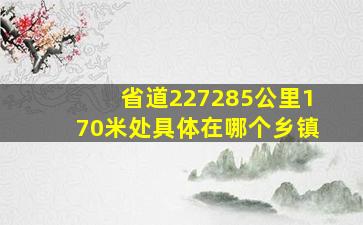 省道227285公里170米处具体在哪个乡镇